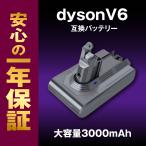 安心の一年保証

dysonV6

互換バッテリー

大容量3000mAh